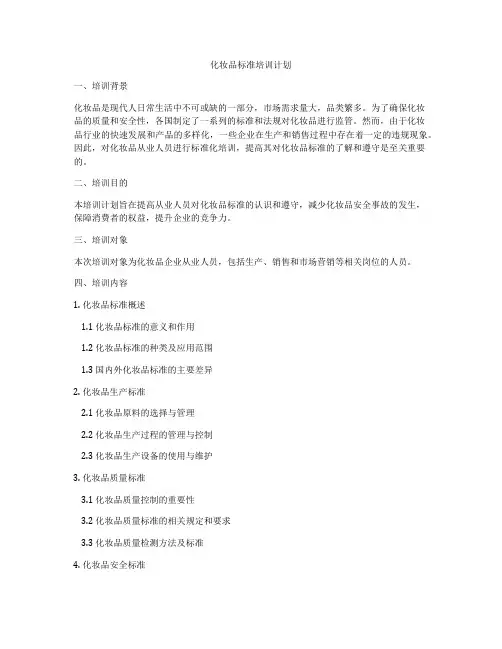 化妆品标准培训计划

一、培训背景

化妆品是现代人日常生活中不可或缺的一部分，市场需求量大，品类繁多。为了确保化妆品的质量和安全性，各国制定了一系列的标准和法规对化妆品进行监管。然而，由于化妆品行业的快速发展和产品的多样化，一些企业在生产和销售过程中存在着一定的违规现象。因此，对化妆品从业人员进行标准化培训，提高其对化妆品标准的了解和遵守是至关重要的。

二、培训目的

本培训计划旨在提高从业人员对化妆品标准的认识和遵守，减少化妆品安全事故的发生，保障消费者的权益，提升企业的竞争力。

三、培训对象

本次培训对象为化妆品企业从业人员，包括生产、销售和市场营销等相关岗位的人员。

四、培训内容

1. 化妆品标准概述

1.1 化妆品标准的意义和作用

1.2 化妆品标准的种类及应用范围

1.3 国内外化妆品标准的主要差异

2. 化妆品生产标准

2.1 化妆品原料的选择与管理

2.2 化妆品生产过程的管理与控制

2.3 化妆品生产设备的使用与维护

3. 化妆品质量标准

3.1 化妆品质量控制的重要性

3.2 化妆品质量标准的相关规定和要求

3.3 化妆品质量检测方法及标准

4. 化妆品安全标准